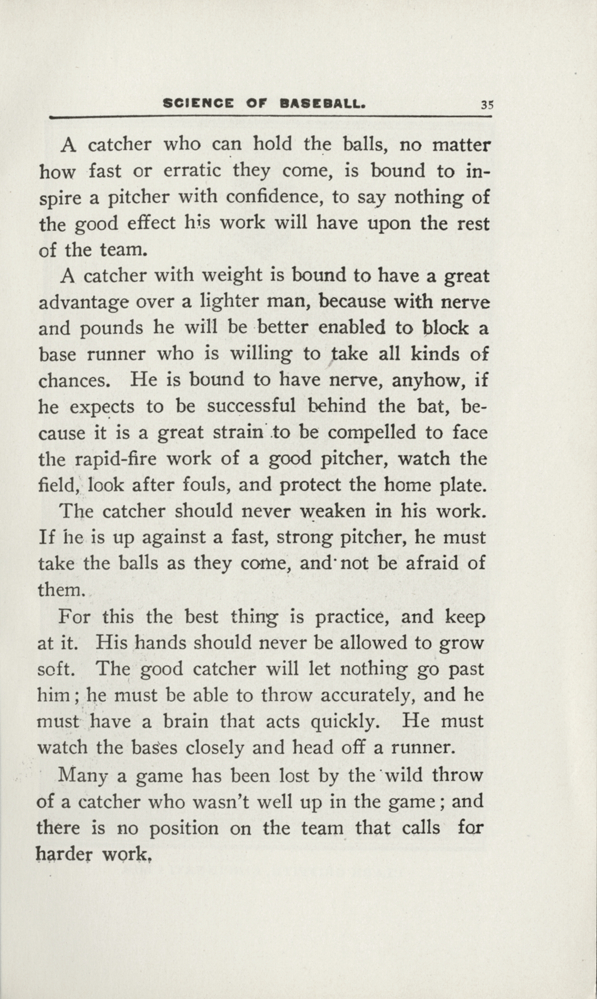 SCIENCE OF BASEBALL. 35

A catcher who can hold the balls, no matter how fast or erratic they come, is bound to inspire a pitcher with confidence, to say nothing of the good effect his work will have upon the rest of the team.

A catcher with weight is bound to have a great advantage over a lighter man, because with nerve and pounds he will be better enabled to block a base runner who is willing to take all kinds of chances. He is bound to have nerve, anyhow, if he expects to be successful behind the bat, because it is a great strain to be compelled to face the rapid-fire work of a good pitcher, watch the field, look after fouls, and protect the home plate.

The catcher should never weaken in his work. If he is up against a fast, strong pitcher, he must take the balls as they come, and not be afraid of them.

For this the best thing is practice, and keep at it. His hands should never be allowed to grow soft. The good catcher will let nothing go past him; he must be able to throw accurately, and he must have a brain that acts quickly. He must watch the bases closely and head off a runner.

Many a game has been lost by the wild throw of a catcher who wasn't well up in the game; and there is no position on the team that calls for harder work.